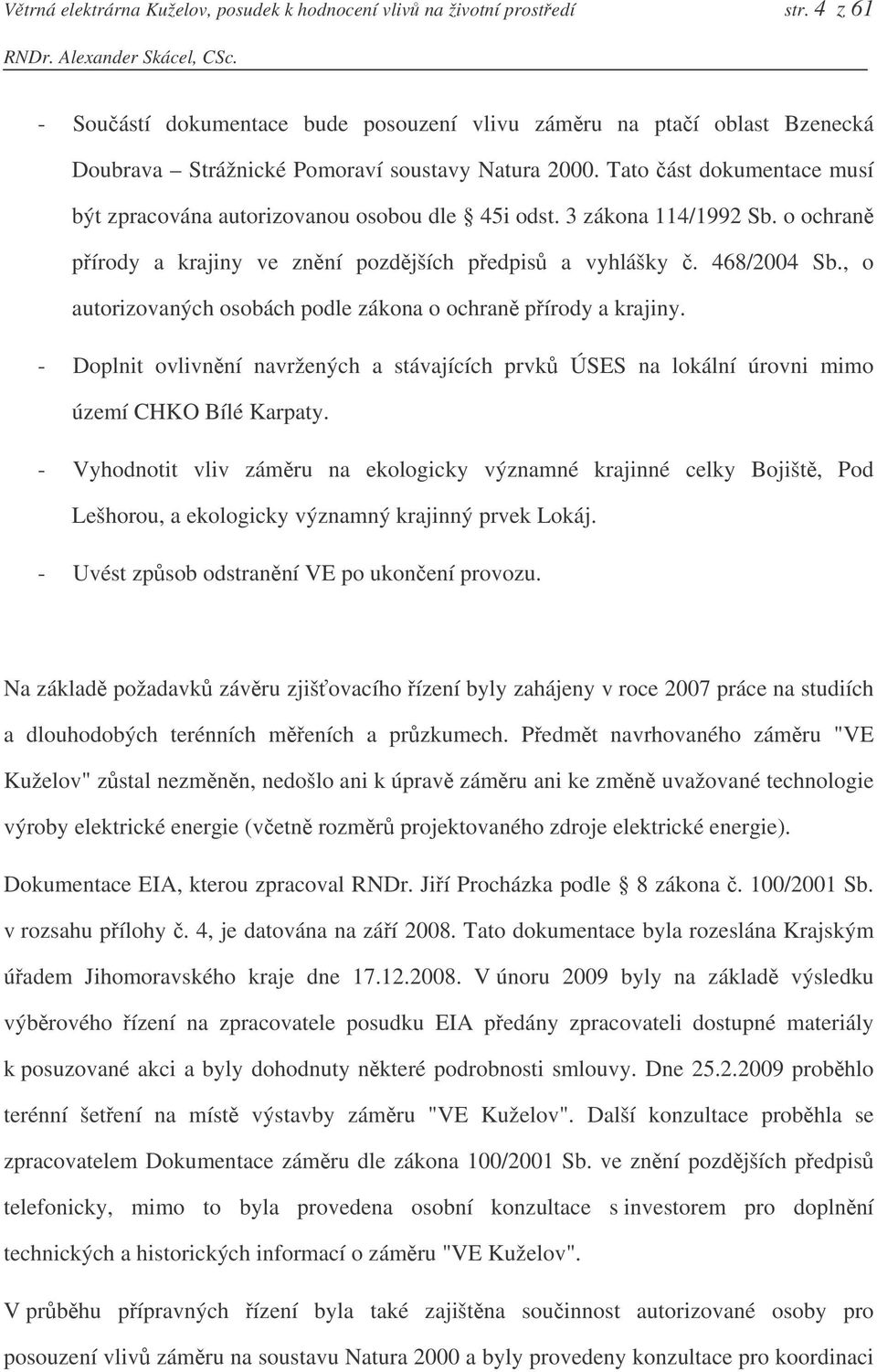 Větrná elektrárna Kuželov, posudek k hodnocení vlivů na životní prostředí str. 4 z 61
RNDr. Alexander Skácel, CSc.

- Součástí dokumentace bude posouzení vlivu záměru na ptačí oblast Bzenecká Doubrava – Strážnické Pomoraví soustavy Natura 2000. Tato část dokumentace musí být zpracována autorizovanou osobou dle § 45i odst. 3 zákona 114/1992 Sb. o ochraně přírody a krajiny ve znění pozdějších předpisů a vyhlášky č. 468/2004 Sb., o autorizovaných osobách podle zákona o ochraně přírody a krajiny.

- Doplnit ovlivnění navržených a stávajících prvků ÚSES na lokální úrovni mimo území CHKO Bílé Karpaty.

- Vyhodnotit vliv záměru na ekologicky významné krajinné celky Bojiště, Pod Lešhorou, a ekologicky významný krajinný prvek Lokáj.

- Uvést způsob odstranění VE po ukončení provozu.

Na základě požadavků závěru zjišťovacího řízení byly zahájeny v roce 2007 práce na studiích a dlouhodobých terénních měřeních a průzkumech. Předmět navrhovaného záměru "VE Kuželov" zůstal nezměněn, nedošlo ani k úpravě záměru ani ke změně uvažované technologie výroby elektrické energie (včetně rozměrů projektovaného zdroje elektrické energie).

Dokumentace EIA, kterou zpracoval RNDr. Jiří Procházka podle § 8 zákona č. 100/2001 Sb. v rozsahu přílohy č. 4, je datována na září 2008. Tato dokumentace byla rozeslána Krajským úřadem Jihomoravského kraje dne 17.12.2008. V únoru 2009 byly na základě výsledku výběrového řízení na zpracovatele posudku EIA předány zpracovateli dostupné materiály k posuzované akci a byly dohodnuty některé podrobnosti smlouvy. Dne 25.2.2009 proběhlo terénní šetření na místě výstavby záměru "VE Kuželov". Další konzultace proběhla se zpracovatelem Dokumentace záměru dle zákona 100/2001 Sb. ve znění pozdějších předpisů telefonicky, mimo to byla provedena osobní konzultace s investorem pro doplnění technických a historických informací o záměru "VE Kuželov".

V průběhu přípravných řízení byla také zajištěna součinnost autorizované osoby pro posouzení vlivů záměru na soustavu Natura 2000 a byly provedeny konzultace pro koordinaci